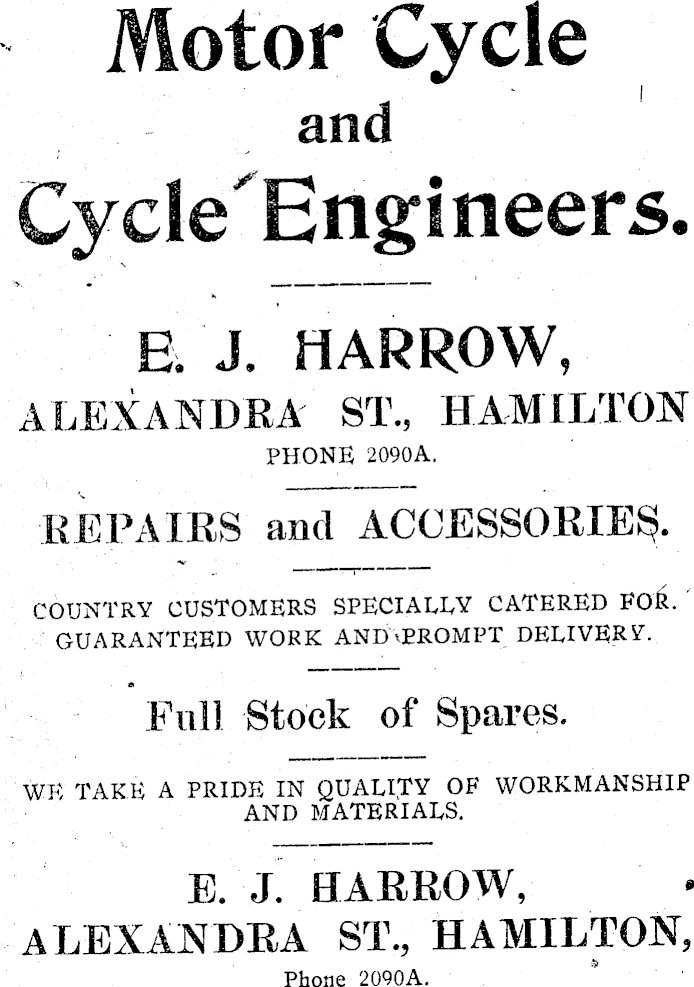 Motor Cycle
and
Cycle Engineers.

E. J. HARROW,
ALEXANDRA ST., HAMILTON
PHONE 2090A.

REPAIRS and ACCESSORIES.

COUNTRY CUSTOMERS SPECIALLY CATERED FOR.
GUARANTEED WORK AND PROMPT DELIVERY.

Full Stock of Spares.

WE TAKE A PRIDE IN QUALITY OF WORKMANSHIP AND MATERIALS.

E. J. HARROW,
ALEXANDRA ST., HAMILTON,
Phone 2090A.